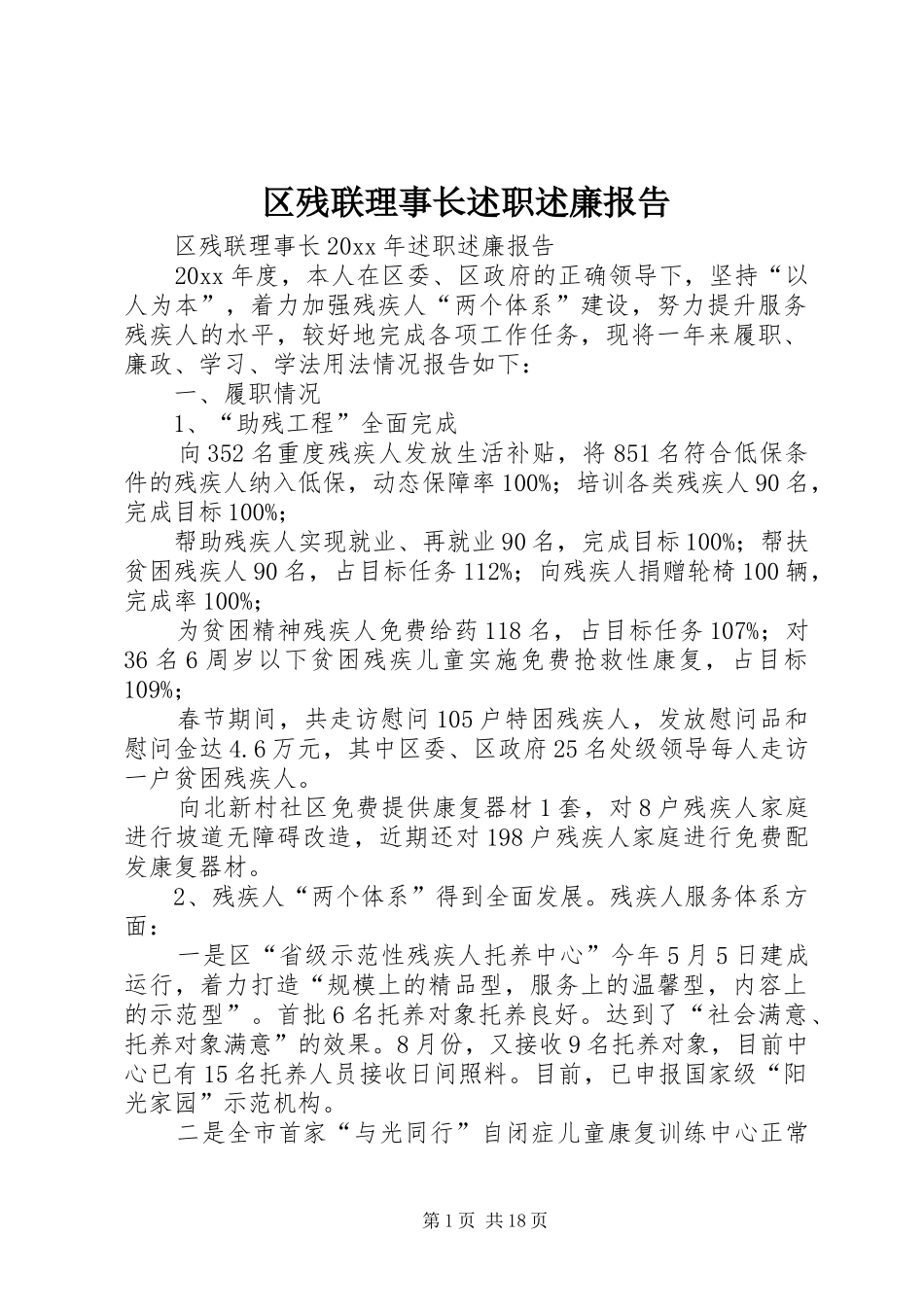 区残联理事长述职述廉报告

区残联理事长20xx年述职述廉报告

20xx年度，本人在区委、区政府的正确领导下，坚持“以人为本”，着力加强残疾人“两个体系”建设，努力提升服务残疾人的水平，较好地完成各项工作任务，现将一年来履职、廉政、学习、学法用法情况报告如下：

一、履职情况

1、“助残工程”全面完成

向352名重度残疾人发放生活补贴，将851名符合低保条件的残疾人纳入低保，动态保障率100%；培训各类残疾人90名，完成目标100%；

帮助残疾人实现就业、再就业90名，完成目标100%；帮扶贫困残疾人90名，占目标任务112%；向残疾人捐赠轮椅100辆，完成率100%；

为贫困精神残疾人免费给药118名，占目标任务107%；对36名6周岁以下贫困残疾儿童实施免费抢救性康复，占目标109%；

春节期间，共走访慰问105户特困残疾人，发放慰问品和慰问金达4.6万元，其中区委、区政府25名处级领导每人走访一户贫困残疾人。

向北新村社区免费提供康复器材1套，对8户残疾人家庭进行坡道无障碍改造，近期还对198户残疾人家庭进行免费配发康复器材。

2、残疾人“两个体系”得到全面发展。残疾人服务体系方面：

一是区“省级示范性残疾人托养中心”今年5月5日建成运行，着力打造“规模上的精品型，服务上的温馨型，内容上的示范型”。首批6名托养对象托养良好。达到了“社会满意、托养对象满意”的效果。8月份，又接收9名托养对象，目前中心已有15名托养人员接收日间照料。目前，已申报国家级“阳光家园”示范机构。

二是全市首家“与光同行”自闭症儿童康复训练中心正常

第1页 共18页